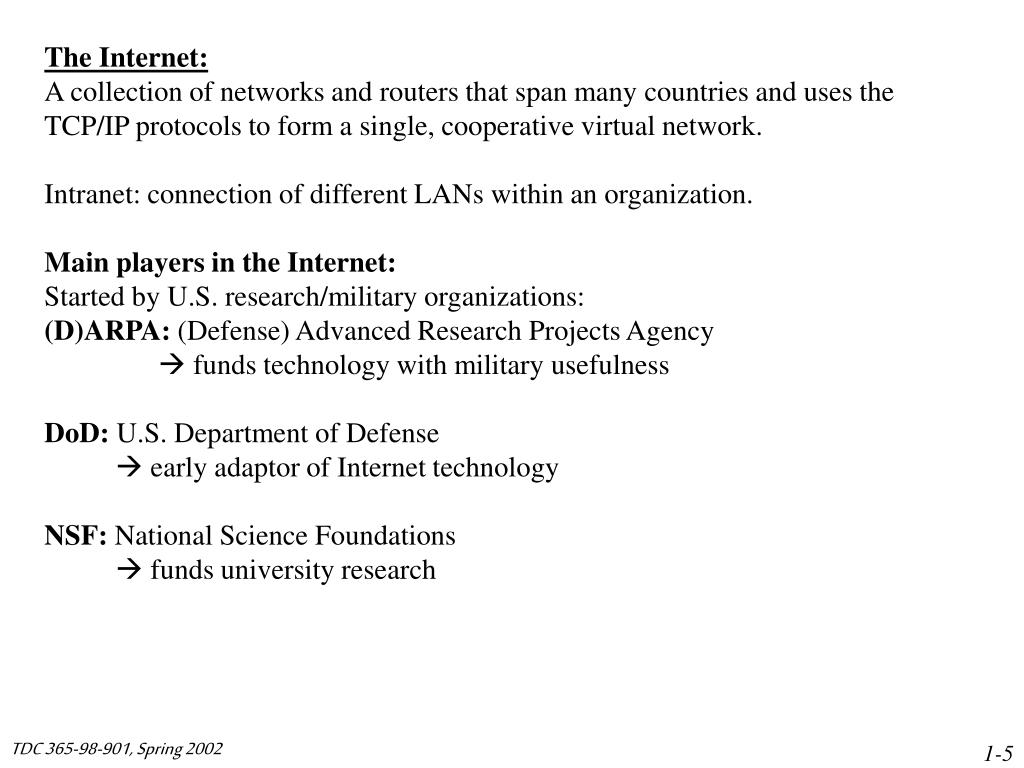 The Internet:
A collection of networks and routers that span many countries and uses the TCP/IP protocols to form a single, cooperative virtual network.

Intranet: connection of different LANs within an organization.

Main players in the Internet:
Started by U.S. research/military organizations:
(D)ARPA: (Defense) Advanced Research Projects Agency
→ funds technology with military usefulness

DoD: U.S. Department of Defense
→ early adaptor of Internet technology

NSF: National Science Foundations
→ funds university research

TDC 365-98-901, Spring 2002

1-5